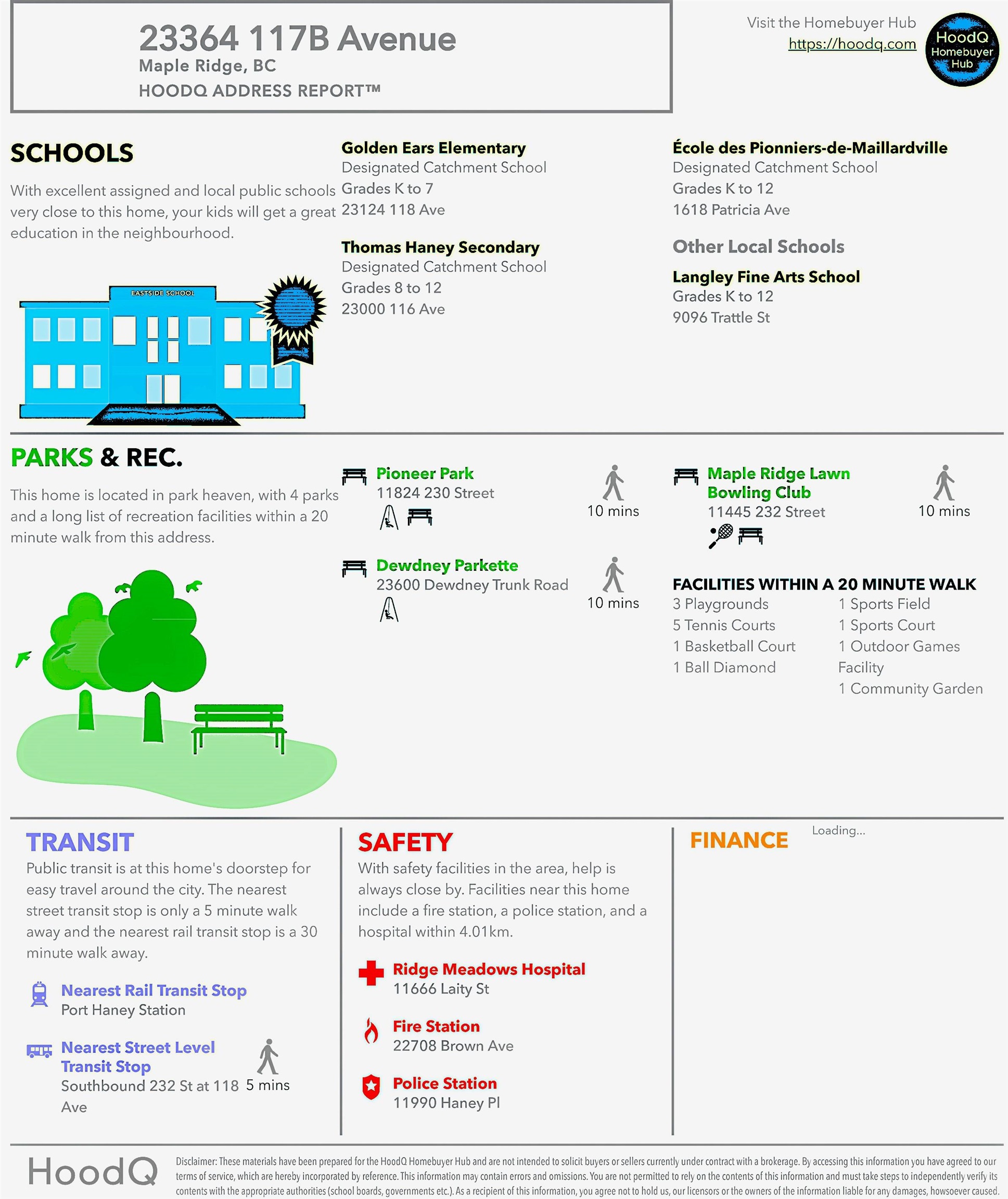 23364 117B Avenue
Maple Ridge, BC
HOODQ ADDRESS REPORT™

Visit the Homebuyer Hub
https://hoodq.com

HoodQ Homebuyer Hub

SCHOOLS

With excellent assigned and local public schools very close to this home, your kids will get a great education in the neighbourhood.

EASTSIDE SCHOOL

Golden Ears Elementary
Designated Catchment School
Grades K to 7
23124 118 Ave

Thomas Haney Secondary
Designated Catchment School
Grades 8 to 12
23000 116 Ave

École des Pionniers-de-Maillardville
Designated Catchment School
Grades K to 12
1618 Patricia Ave

Other Local Schools

Langley Fine Arts School
Grades K to 12
9096 Trattle St

PARKS & REC.

This home is located in park heaven, with 4 parks and a long list of recreation facilities within a 20 minute walk from this address.

Pioneer Park
11824 230 Street
10 mins

Dewdney Parkette
23600 Dewdney Trunk Road
10 mins

Maple Ridge Lawn Bowling Club
11445 232 Street
10 mins

FACILITIES WITHIN A 20 MINUTE WALK
3 Playgrounds
5 Tennis Courts
1 Basketball Court
1 Ball Diamond
1 Sports Field
1 Sports Court
1 Outdoor Games Facility
1 Community Garden

TRANSIT
Public transit is at this home's doorstep for easy travel around the city. The nearest street transit stop is only a 5 minute walk away and the nearest rail transit stop is a 30 minute walk away.

Nearest Rail Transit Stop
Port Haney Station

Nearest Street Level Transit Stop
Southbound 232 St at 118 Ave
5 mins

SAFETY
With safety facilities in the area, help is always close by. Facilities near this home include a fire station, a police station, and a hospital within 4.01km.

Ridge Meadows Hospital
11666 Laity St

Fire Station
22708 Brown Ave

Police Station
11990 Haney Pl

FINANCE
Loading...

HoodQ
Disclaimer: These materials have been prepared for the HoodQ Homebuyer Hub and are not intended to solicit buyers or sellers currently under contract with a brokerage. By accessing this information you have agreed to our terms of service, which are hereby incorporated by reference. This information may contain errors and omissions. You are not permitted to rely on the contents of this information and must take steps to independently verify its contents with the appropriate authorities (school boards, governments etc.). As a recipient of this information, you agree not to hold us, our licensors or the owners of the information liable for any damages, howsoever caused.